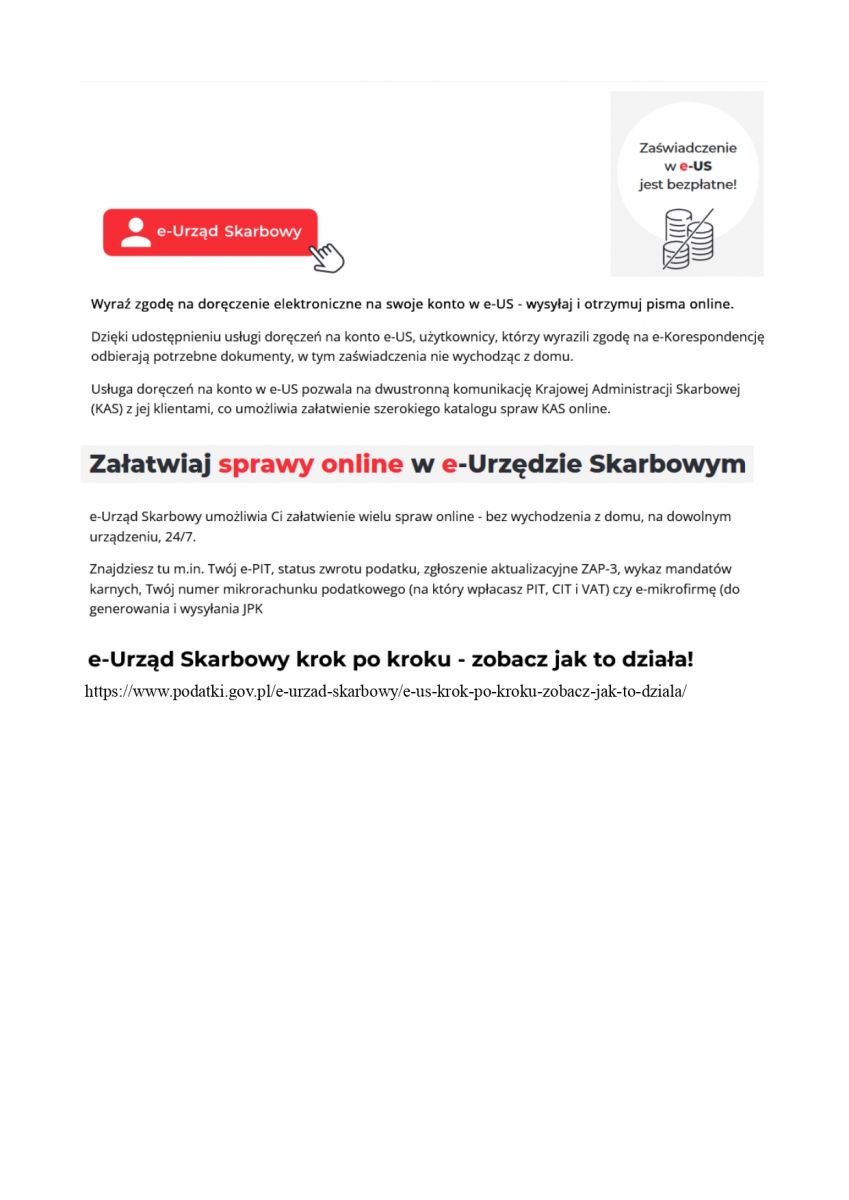 Zaświadczenie w e-US jest bezpłatne!

e-Urząd Skarbowy

Wyraź zgodę na doręczenie elektroniczne na swoje konto w e-US - wysyłaj i otrzymuj pisma online.

Dzięki udostępnieniu usługi doręczeń na konto e-US, użytkownicy, którzy wyrazili zgodę na e-Korespondencję odbierają potrzebne dokumenty, w tym zaświadczenia nie wychodząc z domu.

Usługa doręczeń na konto w e-US pozwala na dwustronną komunikację Krajowej Administracji Skarbowej (KAS) z jej klientami, co umożliwia załatwienie szerokiego katalogu spraw KAS online.

Załatwiaj sprawy online w e-Urzędzie Skarbowym

e-Urząd Skarbowy umożliwia Ci załatwienie wielu spraw online - bez wychodzenia z domu, na dowolnym urządzeniu, 24/7.

Znajdziesz tu m.in. Twój e-PIT, status zwrotu podatku, zgłoszenie aktualizacyjne ZAP-3, wykaz mandatów karnych, Twój numer mikrorachunku podatkowego (na który wpłacasz PIT, CIT i VAT) czy e-mikrofirmę (do generowania i wysyłania JPK

e-Urząd Skarbowy krok po kroku - zobacz jak to działa!
https://www.podatki.gov.pl/e-urzad-skarbowy/e-us-krok-po-kroku-zobacz-jak-to-dziala/